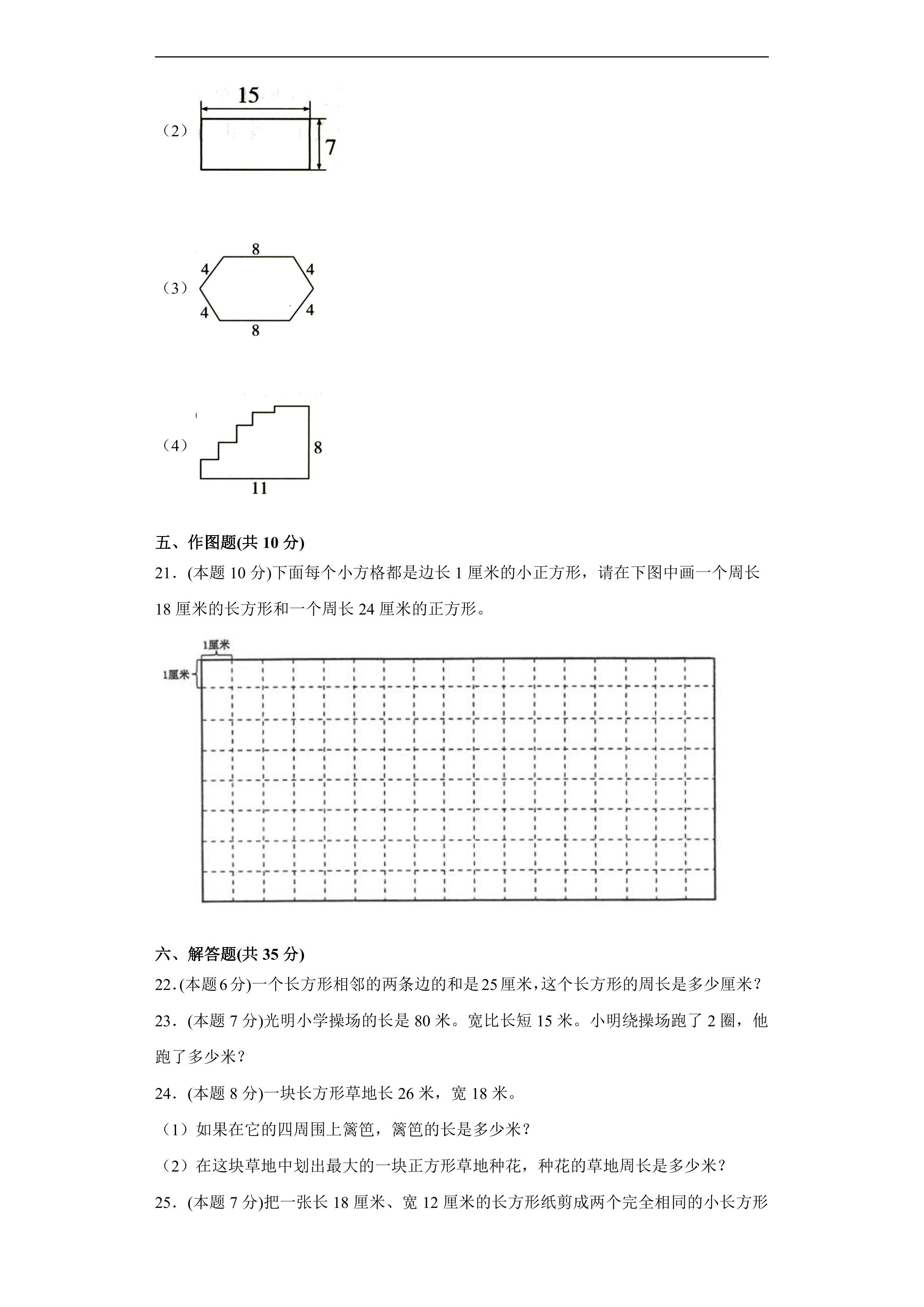 （2）

15

7

（3）

8

4

4

4

4

8

（4）

8

11

五、作图题(共10分)

21．(本题10分)下面每个小方格都是边长1厘米的小正方形，请在下图中画一个周长18厘米的长方形和一个周长24厘米的正方形。

1厘米

1厘米

六、解答题(共35分)

22．(本题6分)一个长方形相邻的两条边的和是25厘米，这个长方形的周长是多少厘米？

23．(本题7分)光明小学操场的长是80米。宽比长短15米。小明绕操场跑了2圈，他跑了多少米？

24．(本题8分)一块长方形草地长26米，宽18米。

（1）如果在它的四周围上篱笆，篱笆的长是多少米？

（2）在这块草地中划出最大的一块正方形草地种花，种花的草地周长是多少米？

25．(本题7分)把一张长18厘米、宽12厘米的长方形纸剪成两个完全相同的小长方形